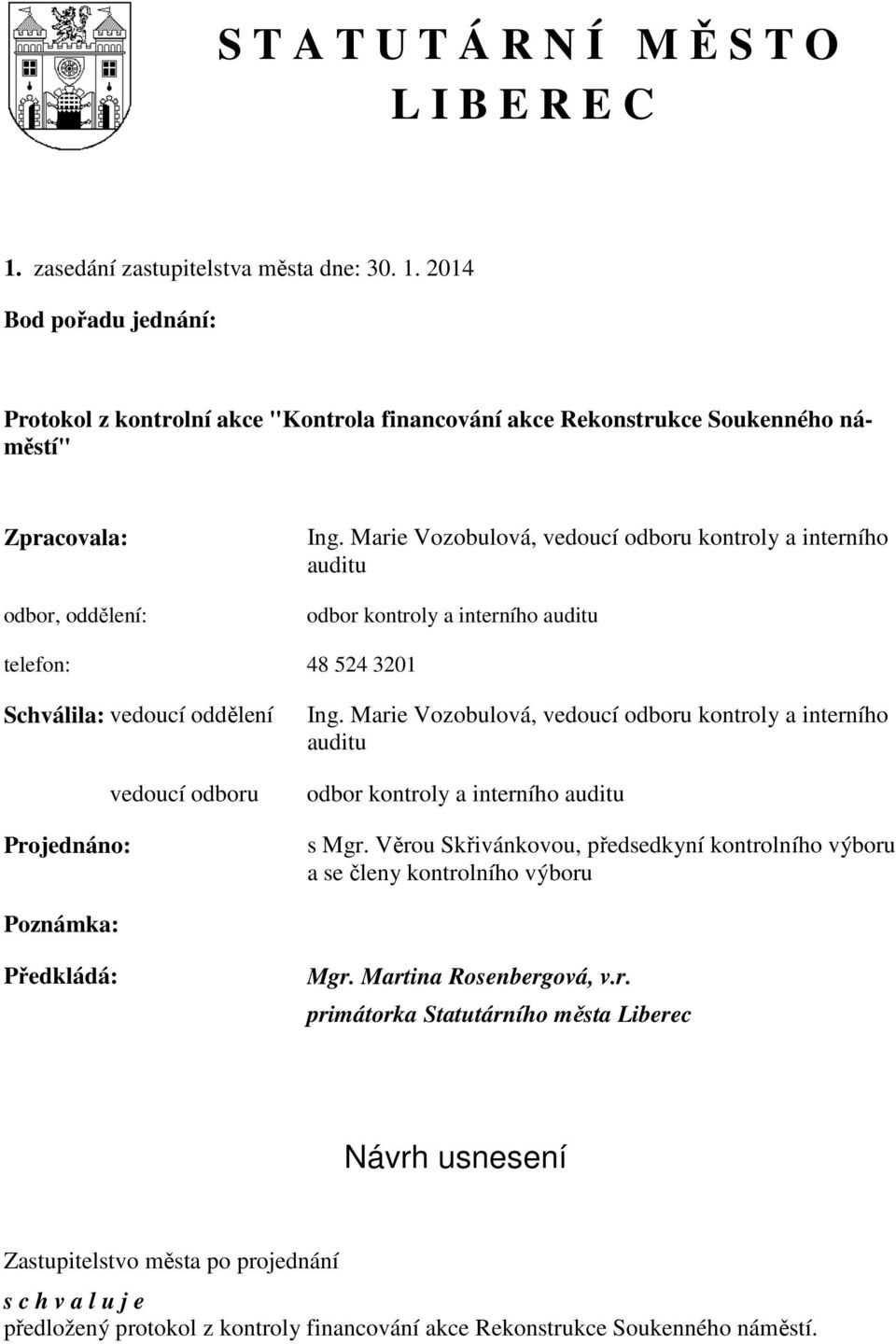 S T A T U T Á R N Í  M Ě S T O
L I B E R E C

1. zasedání zastupitelstva města dne: 30. 1. 2014

Bod pořadu jednání:

Protokol z kontrolní akce "Kontrola financování akce Rekonstrukce Soukenného náměstí"

Zpracovala: Ing. Marie Vozobulová, vedoucí odboru kontroly a interního auditu

odbor, oddělení: odbor kontroly a interního auditu

telefon: 48 524 3201

Schválila: vedoucí oddělení Ing. Marie Vozobulová, vedoucí odboru kontroly a interního auditu

vedoucí odboru odbor kontroly a interního auditu

Projednáno: s Mgr. Věrou Skřivánkovou, předsedkyní kontrolního výboru a se členy kontrolního výboru

Poznámka:

Předkládá: Mgr. Martina Rosenbergová, v.r.
primátorka Statutárního města Liberec

Návrh usnesení

Zastupitelstvo města po projednání

s c h v a l u j e
předložený protokol z kontroly financování akce Rekonstrukce Soukenného náměstí.